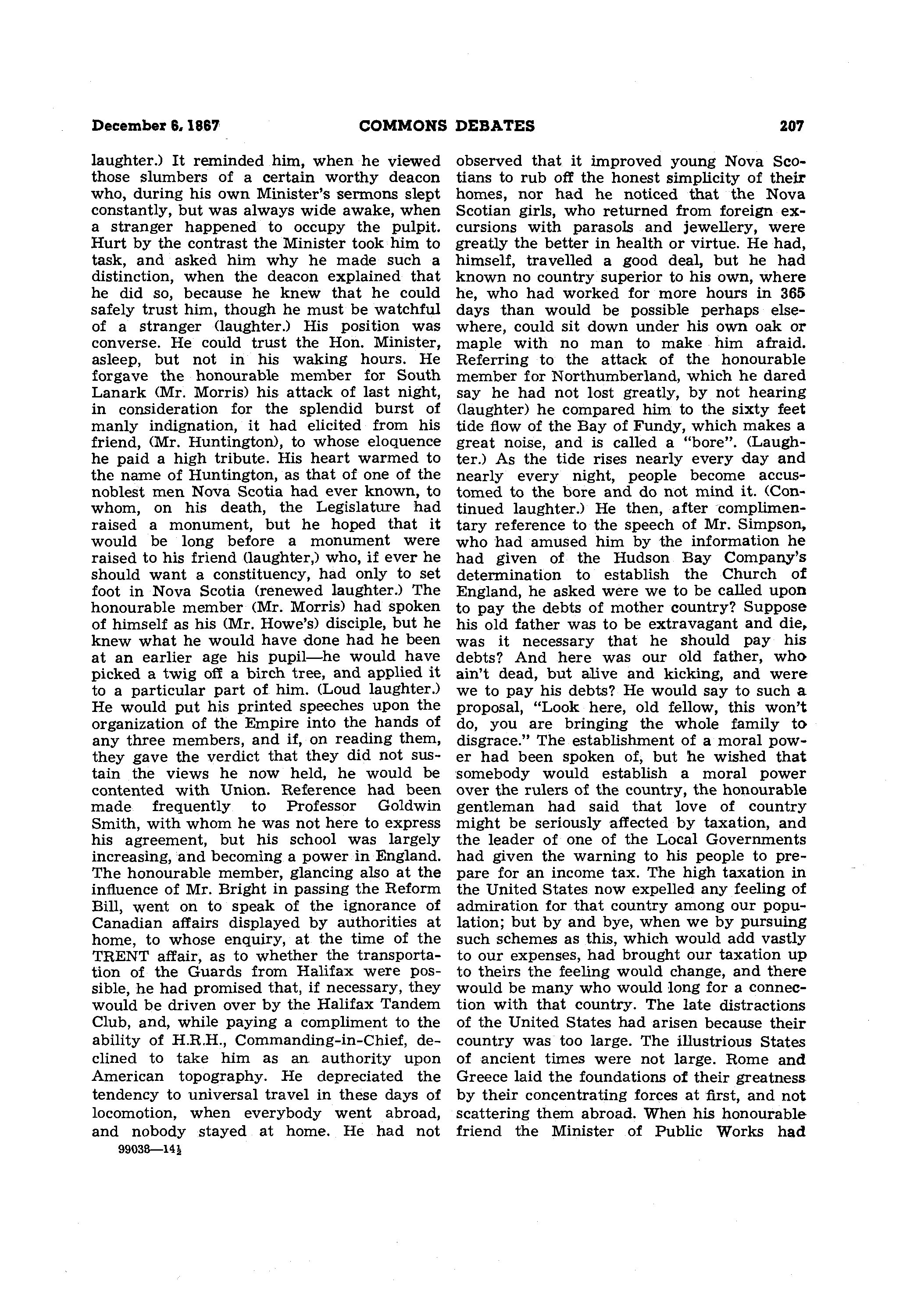 December 6, 1867 COMMONS DEBATES 207

laughter.) It reminded him, when he viewed those slumbers of a certain worthy deacon who, during his own Minister's sermons slept constantly, but was always wide awake, when a stranger happened to occupy the pulpit. Hurt by the contrast the Minister took him to task, and asked him why he made such a distinction, when the deacon explained that he did so, because he knew that he could safely trust him, though he must be watchful of a stranger (laughter.) His position was converse. He could trust the Hon. Minister, asleep, but not in his waking hours. He forgave the honourable member for South Lanark (Mr. Morris) his attack of last night, in consideration for the splendid burst of manly indignation, it had elicited from his friend, (Mr. Huntington), to whose eloquence he paid a high tribute. His heart warmed to the name of Huntington, as that of one of the noblest men Nova Scotia had ever known, to whom, on his death, the Legislature had raised a monument, but he hoped that it would be long before a monument were raised to his friend (laughter,) who, if ever he should want a constituency, had only to set foot in Nova Scotia (renewed laughter.) The honourable member (Mr. Morris) had spoken of himself as his (Mr. Howe's) disciple, but he knew what he would have done had he been at an earlier age his pupil—he would have picked a twig off a birch tree, and applied it to a particular part of him. (Loud laughter.) He would put his printed speeches upon the organization of the Empire into the hands of any three members, and if, on reading them, they gave the verdict that they did not sustain the views he now held, he would be contented with Union. Reference had been made frequently to Professor Goldwin Smith, with whom he was not here to express his agreement, but his school was largely increasing, and becoming a power in England. The honourable member, glancing also at the influence of Mr. Bright in passing the Reform Bill, went on to speak of the ignorance of Canadian affairs displayed by authorities at home, to whose enquiry, at the time of the TRENT affair, as to whether the transportation of the Guards from Halifax were possible, he had promised that, if necessary, they would be driven over by the Halifax Tandem Club, and, while paying a compliment to the ability of H.R.H., Commanding-in-Chief, declined to take him as an authority upon American topography. He depreciated the tendency to universal travel in these days of locomotion, when everybody went abroad, and nobody stayed at home. He had not

99038—14½

observed that it improved young Nova Scotians to rub off the honest simplicity of their homes, nor had he noticed that the Nova Scotian girls, who returned from foreign excursions with parasols and jewellery, were greatly the better in health or virtue. He had, himself, travelled a good deal, but he had known no country superior to his own, where he, who had worked for more hours in 365 days than would be possible perhaps elsewhere, could sit down under his own oak or maple with no man to make him afraid. Referring to the attack of the honourable member for Northumberland, which he dared say he had not lost greatly, by not hearing (laughter) he compared him to the sixty feet tide flow of the Bay of Fundy, which makes a great noise, and is called a "bore". (Laughter.) As the tide rises nearly every day and nearly every night, people become accustomed to the bore and do not mind it. (Continued laughter.) He then, after complimentary reference to the speech of Mr. Simpson, who had amused him by the information he had given of the Hudson Bay Company's determination to establish the Church of England, he asked were we to be called upon to pay the debts of mother country? Suppose his old father was to be extravagant and die, was it necessary that he should pay his debts? And here was our old father, who ain't dead, but alive and kicking, and were we to pay his debts? He would say to such a proposal, "Look here, old fellow, this won't do, you are bringing the whole family to disgrace." The establishment of a moral power had been spoken of, but he wished that somebody would establish a moral power over the rulers of the country, the honourable gentleman had said that love of country might be seriously affected by taxation, and the leader of one of the Local Governments had given the warning to his people to prepare for an income tax. The high taxation in the United States now expelled any feeling of admiration for that country among our population; but by and bye, when we by pursuing such schemes as this, which would add vastly to our expenses, had brought our taxation up to theirs the feeling would change, and there would be many who would long for a connection with that country. The late distractions of the United States had arisen because their country was too large. The illustrious States of ancient times were not large. Rome and Greece laid the foundations of their greatness by their concentrating forces at first, and not scattering them abroad. When his honourable friend the Minister of Public Works had